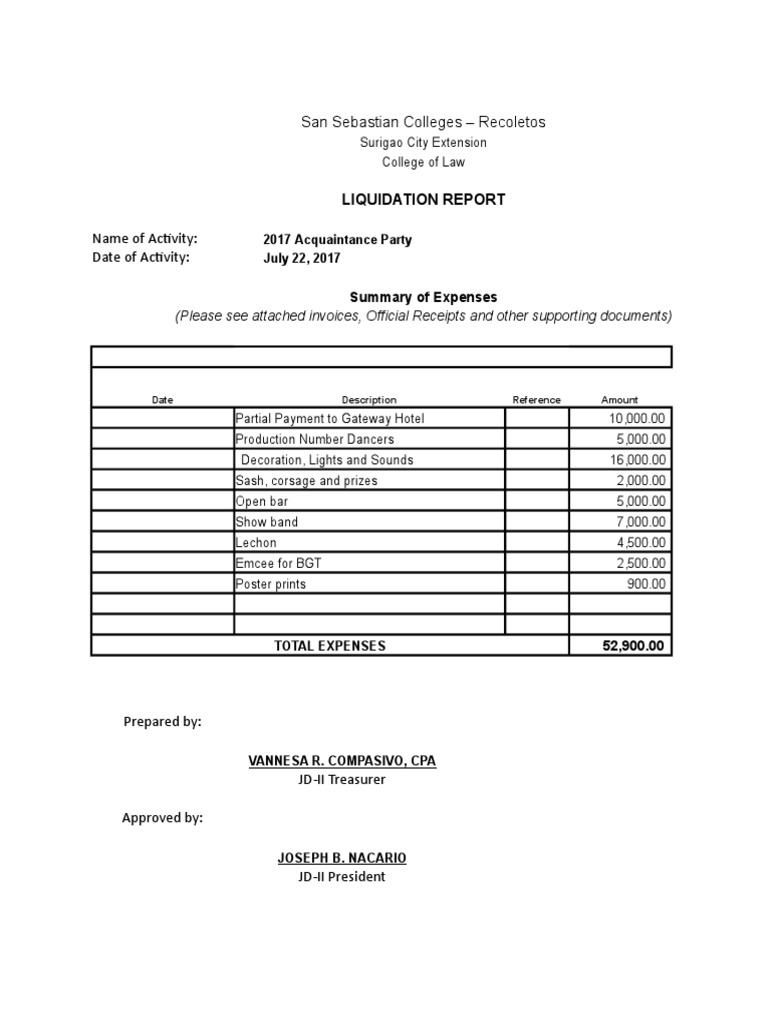 San Sebastian Colleges – Recoletos
Surigao City Extension
College of Law

LIQUIDATION REPORT

Name of Activity: 2017 Acquaintance Party
Date of Activity: July 22, 2017

Summary of Expenses
(Please see attached invoices, Official Receipts and other supporting documents)

| Date | Description | Reference | Amount |
|---|---|---|---|
| | Partial Payment to Gateway Hotel | | 10,000.00 |
| | Production Number Dancers | | 5,000.00 |
| | Decoration, Lights and Sounds | | 16,000.00 |
| | Sash, corsage and prizes | | 2,000.00 |
| | Open bar | | 5,000.00 |
| | Show band | | 7,000.00 |
| | Lechon | | 4,500.00 |
| | Emcee for BGT | | 2,500.00 |
| | Poster prints | | 900.00 |
| | | | |
| | | | |
| | TOTAL EXPENSES | | 52,900.00 |

Prepared by:

VANNESA R. COMPASIVO, CPA
JD-II Treasurer

Approved by:

JOSEPH B. NACARIO
JD-II President